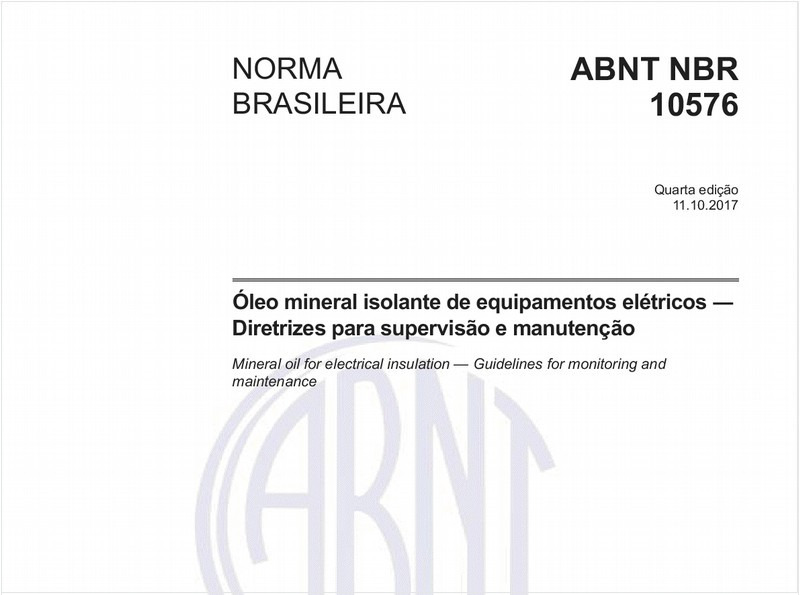 NORMA BRASILEIRA

ABNT NBR 10576

Quarta edição
11.10.2017

Óleo mineral isolante de equipamentos elétricos — Diretrizes para supervisão e manutenção

Mineral oil for electrical insulation — Guidelines for monitoring and maintenance

ABNT